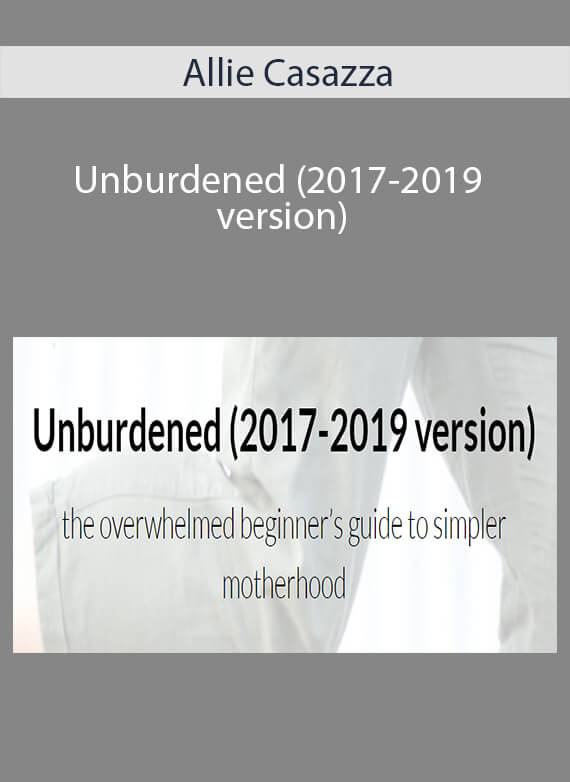 Allie Casazza

Unburdened (2017-2019 version)

Unburdened (2017-2019 version)

the overwhelmed beginner's guide to simpler motherhood